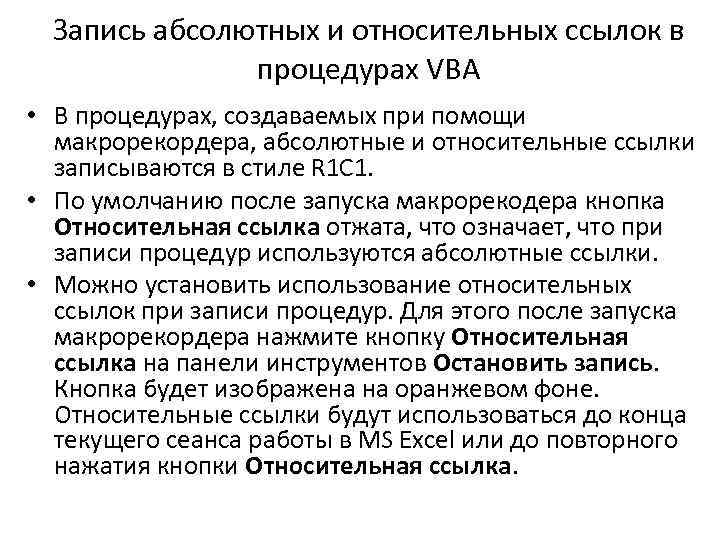 Запись абсолютных и относительных ссылок в процедурах VBA

• В процедурах, создаваемых при помощи макрорекордера, абсолютные и относительные ссылки записываются в стиле R1C1.

• По умолчанию после запуска макрорекодера кнопка Относительная ссылка отжата, что означает, что при записи процедур используются абсолютные ссылки.

• Можно установить использование относительных ссылок при записи процедур. Для этого после запуска макрорекордера нажмите кнопку Относительная ссылка на панели инструментов Остановить запись. Кнопка будет изображена на оранжевом фоне. Относительные ссылки будут использоваться до конца текущего сеанса работы в MS Excel или до повторного нажатия кнопки Относительная ссылка.